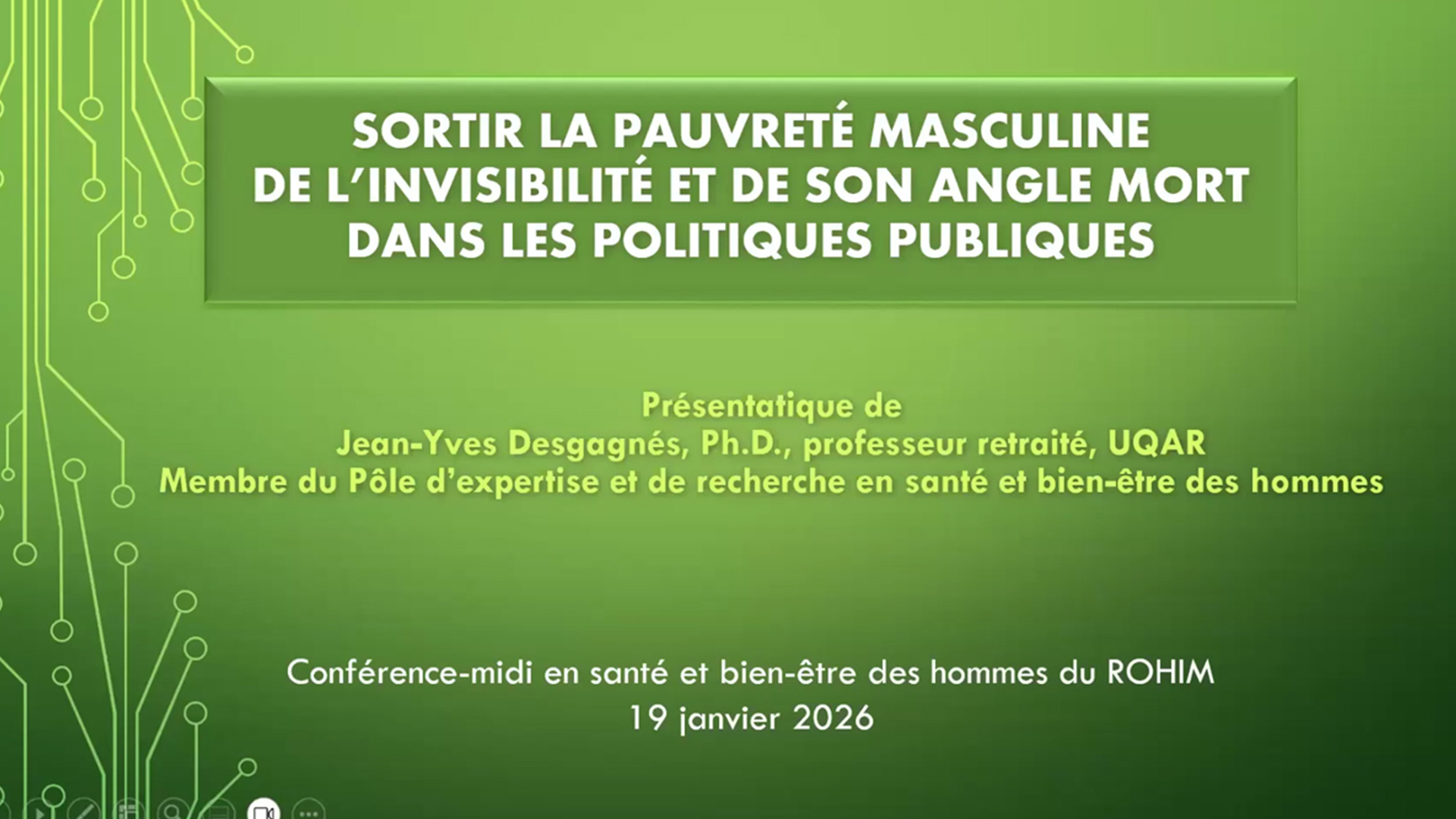 SORTIR LA PAUVRETÉ MASCULINE
DE L'INVISIBILITÉ ET DE SON ANGLE MORT
DANS LES POLITIQUES PUBLIQUES

Présentatique de
Jean-Yves Desgagnés, Ph.D., professeur retraité, UQAR
Membre du Pôle d'expertise et de recherche en santé et bien-être des hommes

Conférence-midi en santé et bien-être des hommes du ROHIM
19 janvier 2026